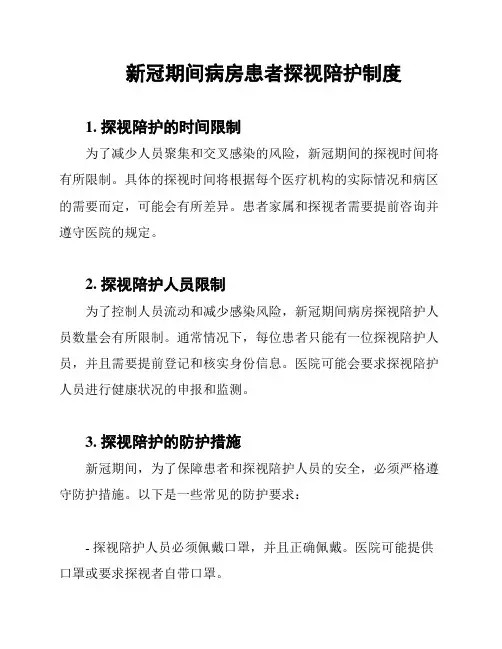 新冠期间病房患者探视陪护制度

1. 探视陪护的时间限制

为了减少人员聚集和交叉感染的风险，新冠期间的探视时间将有所限制。具体的探视时间将根据每个医疗机构的实际情况和病区的需要而定，可能会有所差异。患者家属和探视者需要提前咨询并遵守医院的规定。

2. 探视陪护人员限制

为了控制人员流动和减少感染风险，新冠期间病房探视陪护人员数量会有所限制。通常情况下，每位患者只能有一位探视陪护人员，并且需要提前登记和核实身份信息。医院可能会要求探视陪护人员进行健康状况的申报和监测。

3. 探视陪护的防护措施

新冠期间，为了保障患者和探视陪护人员的安全，必须严格遵守防护措施。以下是一些常见的防护要求：

- 探视陪护人员必须佩戴口罩，并且正确佩戴。医院可能提供口罩或要求探视者自带口罩。